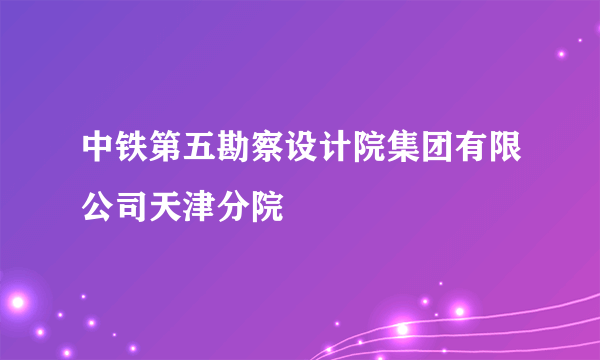 中铁第五勘察设计院集团有限公司天津分院